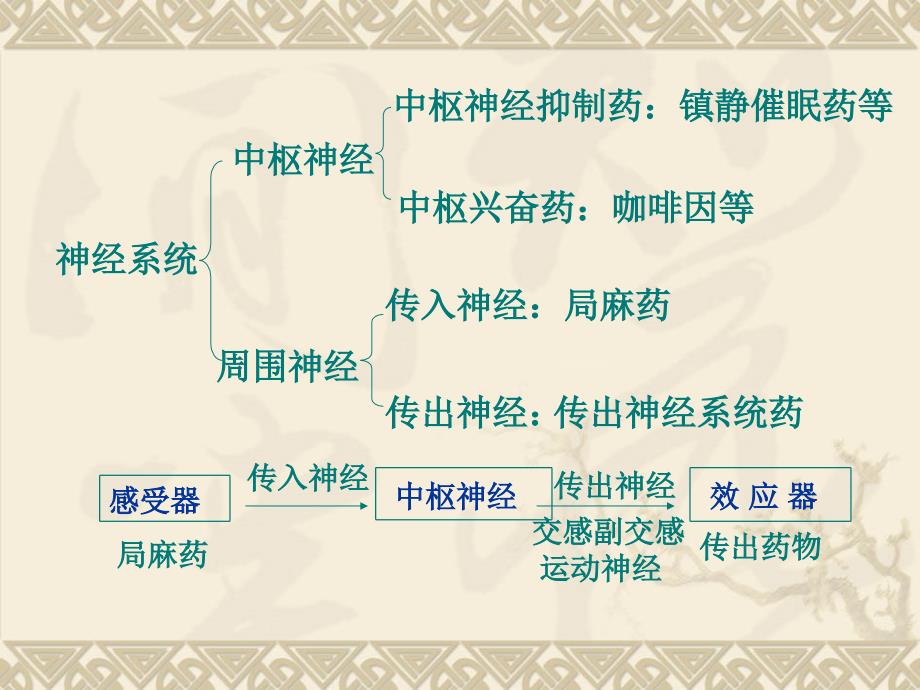 神经系统
中枢神经
中枢神经抑制药：镇静催眠药等
中枢兴奋药：咖啡因等
周围神经
传入神经：局麻药
传出神经：传出神经系统药

感受器
传入神经
中枢神经
传出神经
效 应 器
局麻药
交感副交感
运动神经
传出药物